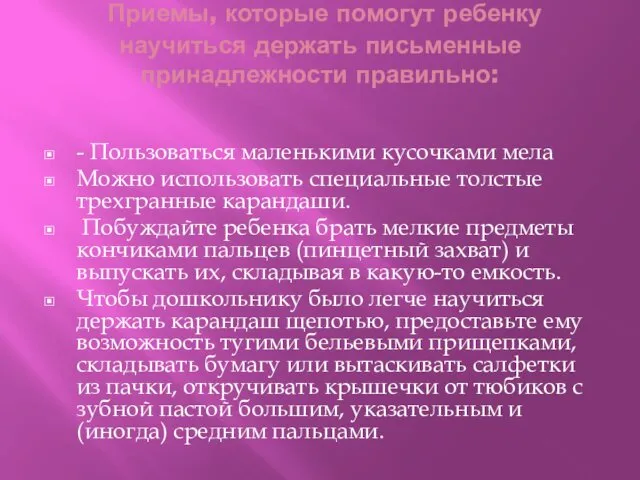 Приемы, которые помогут ребенку научиться держать письменные принадлежности правильно:

- Пользоваться маленькими кусочками мела

Можно использовать специальные толстые трехгранные карандаши.

Побуждайте ребенка брать мелкие предметы кончиками пальцев (пинцетный захват) и выпускать их, складывая в какую-то емкость.

Чтобы дошкольнику было легче научиться держать карандаш щепотью, предоставьте ему возможность тугими бельевыми прищепками, складывать бумагу или вытаскивать салфетки из пачки, откручивать крышечки от тюбиков с зубной пастой большим, указательным и (иногда) средним пальцами.